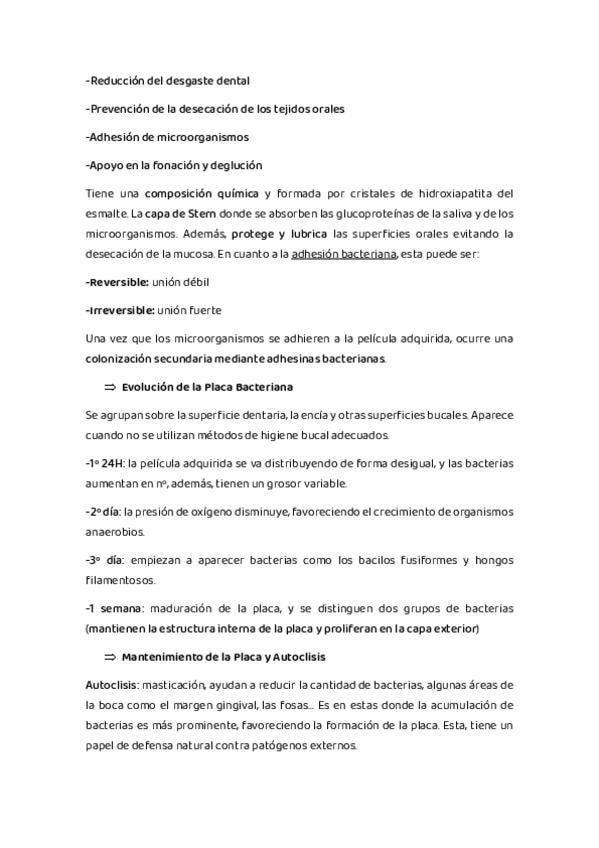 -Reducción del desgaste dental

-Prevención de la desecación de los tejidos orales

-Adhesión de microorganismos

-Apoyo en la fonación y deglución

Tiene una composición química y formada por cristales de hidroxiapatita del esmalte. La capa de Stern donde se absorben las glucoproteínas de la saliva y de los microorganismos. Además, protege y lubrica las superficies orales evitando la desecación de la mucosa. En cuanto a la adhesión bacteriana, esta puede ser:

-Reversible: unión débil

-Irreversible: unión fuerte

Una vez que los microorganismos se adhieren a la película adquirida, ocurre una colonización secundaria mediante adhesinas bacterianas.

⇒ Evolución de la Placa Bacteriana

Se agrupan sobre la superficie dentaria, la encía y otras superficies bucales. Aparece cuando no se utilizan métodos de higiene bucal adecuados.

-1º 24H: la película adquirida se va distribuyendo de forma desigual, y las bacterias aumentan en nº, además, tienen un grosor variable.

-2º día: la presión de oxígeno disminuye, favoreciendo el crecimiento de organismos anaerobios.

-3º día: empiezan a aparecer bacterias como los bacilos fusiformes y hongos filamentosos.

-1 semana: maduración de la placa, y se distinguen dos grupos de bacterias (mantienen la estructura interna de la placa y proliferan en la capa exterior)

⇒ Mantenimiento de la Placa y Autoclisis

Autoclisis: masticación, ayudan a reducir la cantidad de bacterias, algunas áreas de la boca como el margen gingival, las fosas... Es en estas donde la acumulación de bacterias es más prominente, favoreciendo la formación de la placa. Esta, tiene un papel de defensa natural contra patógenos externos.